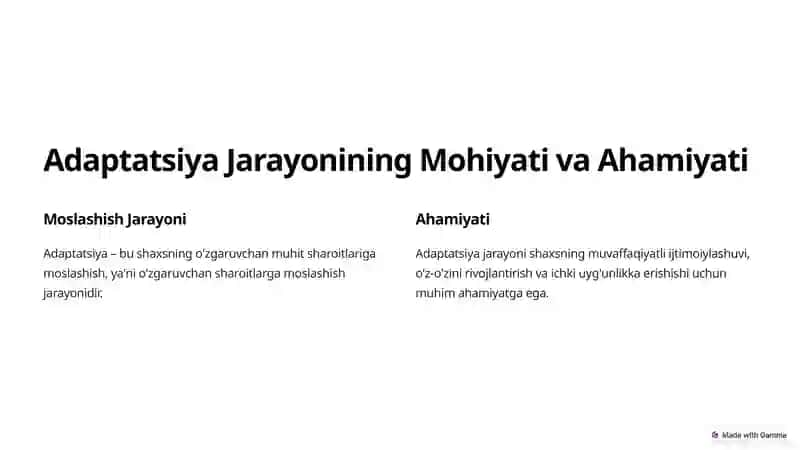 Adaptatsiya Jarayonining Mohiyati va Ahamiyati

Moslashish Jarayoni

Adaptatsiya – bu shaxsning o'zgaruvchan muhit sharoitlariga moslashish, ya'ni o'zgaruvchan sharoitlarga moslashish jarayonidir.

Ahamiyati

Adaptatsiya jarayoni shaxsning muvaffaqiyatli ijtimoiylashuvi, o'z-o'zini rivojlantirish va ichki uyg'unlikka erishishi uchun muhim ahamiyatga ega.

Made with Gamma